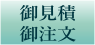 御見積
御注文